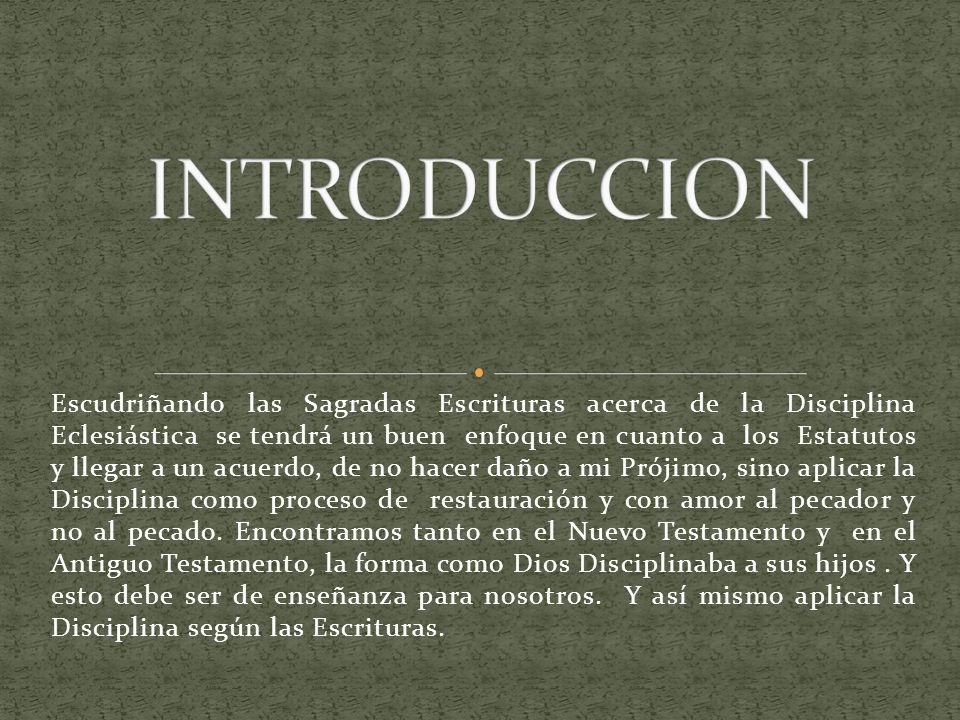 INTRODUCCION

Escudriñando las Sagradas Escrituras acerca de la Disciplina Eclesiástica se tendrá un buen enfoque en cuanto a los Estatutos y llegar a un acuerdo, de no hacer daño a mi Prójimo, sino aplicar la Disciplina como proceso de restauración y con amor al pecador y no al pecado. Encontramos tanto en el Nuevo Testamento y en el Antiguo Testamento, la forma como Dios Disciplinaba a sus hijos . Y esto debe ser de enseñanza para nosotros. Y así mismo aplicar la Disciplina según las Escrituras.